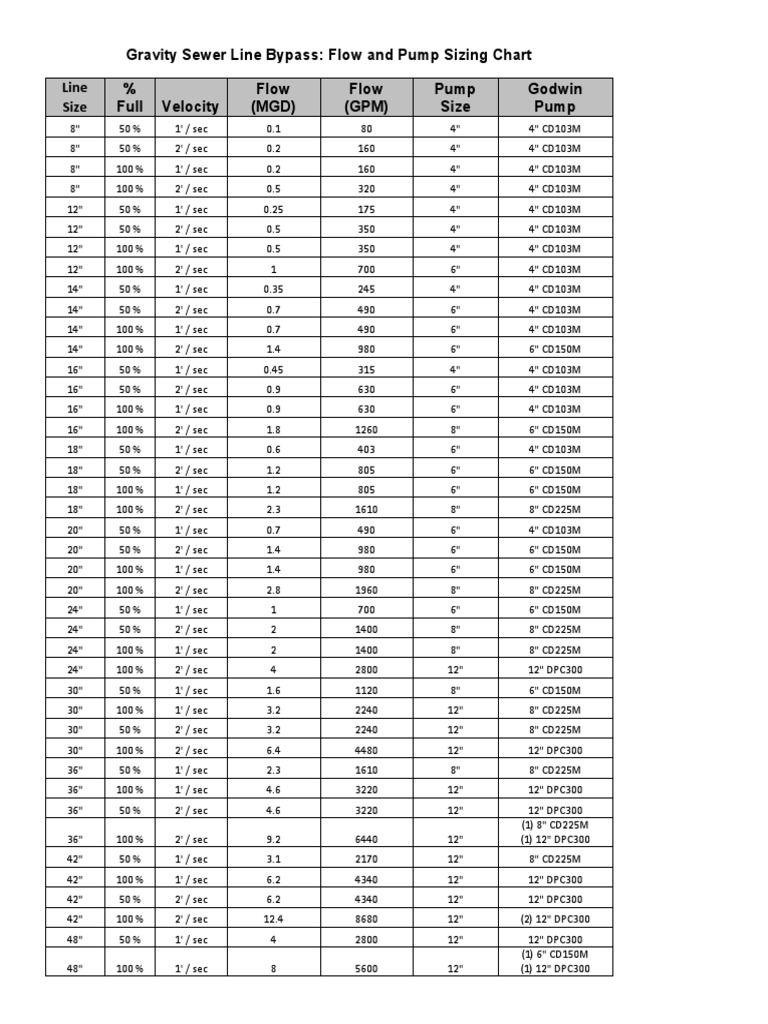 Gravity Sewer Line Bypass: Flow and Pump Sizing Chart

| Line Size | % Full | Velocity | Flow (MGD) | Flow (GPM) | Pump Size | Godwin Pump |
|---|---|---|---|---|---|---|
| 8" | 50 % | 1' / sec | 0.1 | 80 | 4" | 4" CD103M |
| 8" | 50 % | 2' / sec | 0.2 | 160 | 4" | 4" CD103M |
| 8" | 100 % | 1' / sec | 0.2 | 160 | 4" | 4" CD103M |
| 8" | 100 % | 2' / sec | 0.5 | 320 | 4" | 4" CD103M |
| 12" | 50 % | 1' / sec | 0.25 | 175 | 4" | 4" CD103M |
| 12" | 50 % | 2' / sec | 0.5 | 350 | 4" | 4" CD103M |
| 12" | 100 % | 1' / sec | 0.5 | 350 | 4" | 4" CD103M |
| 12" | 100 % | 2' / sec | 1 | 700 | 6" | 4" CD103M |
| 14" | 50 % | 1' / sec | 0.35 | 245 | 4" | 4" CD103M |
| 14" | 50 % | 2' / sec | 0.7 | 490 | 6" | 4" CD103M |
| 14" | 100 % | 1' / sec | 0.7 | 490 | 6" | 4" CD103M |
| 14" | 100 % | 2' / sec | 1.4 | 980 | 6" | 6" CD150M |
| 16" | 50 % | 1' / sec | 0.45 | 315 | 4" | 4" CD103M |
| 16" | 50 % | 2' / sec | 0.9 | 630 | 6" | 4" CD103M |
| 16" | 100 % | 1' / sec | 0.9 | 630 | 6" | 4" CD103M |
| 16" | 100 % | 2' / sec | 1.8 | 1260 | 8" | 6" CD150M |
| 18" | 50 % | 1' / sec | 0.6 | 403 | 6" | 4" CD103M |
| 18" | 50 % | 2' / sec | 1.2 | 805 | 6" | 6" CD150M |
| 18" | 100 % | 1' / sec | 1.2 | 805 | 6" | 6" CD150M |
| 18" | 100 % | 2' / sec | 2.3 | 1610 | 8" | 8" CD225M |
| 20" | 50 % | 1' / sec | 0.7 | 490 | 6" | 4" CD103M |
| 20" | 50 % | 2' / sec | 1.4 | 980 | 6" | 6" CD150M |
| 20" | 100 % | 1' / sec | 1.4 | 980 | 6" | 6" CD150M |
| 20" | 100 % | 2' / sec | 2.8 | 1960 | 8" | 8" CD225M |
| 24" | 50 % | 1' / sec | 1 | 700 | 6" | 6" CD150M |
| 24" | 50 % | 2' / sec | 2 | 1400 | 8" | 8" CD225M |
| 24" | 100 % | 1' / sec | 2 | 1400 | 8" | 8" CD225M |
| 24" | 100 % | 2' / sec | 4 | 2800 | 12" | 12" DPC300 |
| 30" | 50 % | 1' / sec | 1.6 | 1120 | 8" | 6" CD150M |
| 30" | 100 % | 1' / sec | 3.2 | 2240 | 12" | 8" CD225M |
| 30" | 50 % | 2' / sec | 3.2 | 2240 | 12" | 8" CD225M |
| 30" | 100 % | 2' / sec | 6.4 | 4480 | 12" | 12" DPC300 |
| 36" | 50 % | 1' / sec | 2.3 | 1610 | 8" | 8" CD225M |
| 36" | 100 % | 1' / sec | 4.6 | 3220 | 12" | 12" DPC300 |
| 36" | 50 % | 2' / sec | 4.6 | 3220 | 12" | 12" DPC300 |
| 36" | 100 % | 2' / sec | 9.2 | 6440 | 12" | (1) 8" CD225M (1) 12" DPC300 |
| 42" | 50 % | 1' / sec | 3.1 | 2170 | 12" | 8" CD225M |
| 42" | 100 % | 1' / sec | 6.2 | 4340 | 12" | 12" DPC300 |
| 42" | 50 % | 2' / sec | 6.2 | 4340 | 12" | 12" DPC300 |
| 42" | 100 % | 2' / sec | 12.4 | 8680 | 12" | (2) 12" DPC300 |
| 48" | 50 % | 1' / sec | 4 | 2800 | 12" | 12" DPC300 |
| 48" | 100 % | 1' / sec | 8 | 5600 | 12" | (1) 6" CD150M (1) 12" DPC300 |